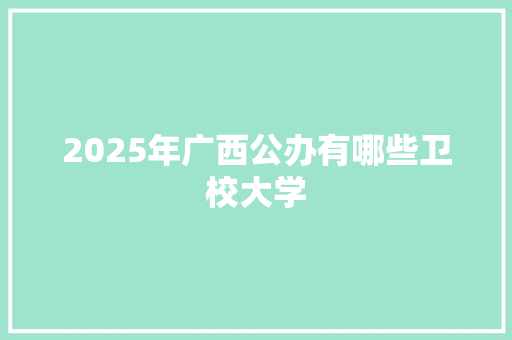 2025年广西公办有哪些卫校大学